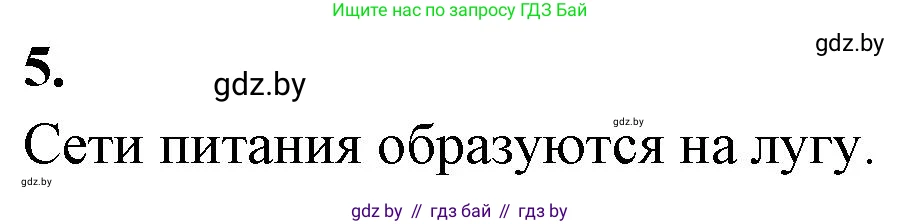 Ищите нас по запросу ГДЗ Бай

gdz.by

5.

gdz.by

gdz.by

Сети питания образуются на лугу.

gdz.by

gdz by // гдз бай // гдз by